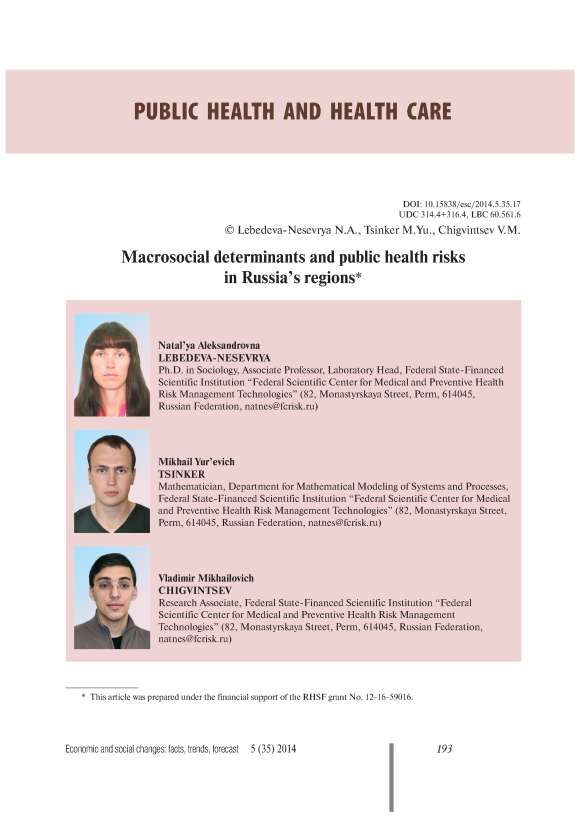 PUBLIC HEALTH AND HEALTH CARE

DOI: 10.15838/esc/2014.5.35.17
UDC 314.4+316.4, LBC 60.561.6
© Lebedeva-Nesevrya N.A., Tsinker M.Yu., Chigvintsev V.M.

Macrosocial determinants and public health risks in Russia's regions*

Natal'ya Aleksandrovna
LEBEDEVA-NESEVRYA
Ph.D. in Sociology, Associate Professor, Laboratory Head, Federal State-Financed Scientific Institution "Federal Scientific Center for Medical and Preventive Health Risk Management Technologies" (82, Monastyrskaya Street, Perm, 614045, Russian Federation, natnes@fcrisk.ru)

Mikhail Yur'evich
TSINKER
Mathematician, Department for Mathematical Modeling of Systems and Processes, Federal State-Financed Scientific Institution "Federal Scientific Center for Medical and Preventive Health Risk Management Technologies" (82, Monastyrskaya Street, Perm, 614045, Russian Federation, natnes@fcrisk.ru)

Vladimir Mikhailovich
CHIGVINTSEV
Research Associate, Federal State-Financed Scientific Institution "Federal Scientific Center for Medical and Preventive Health Risk Management Technologies" (82, Monastyrskaya Street, Perm, 614045, Russian Federation, natnes@fcrisk.ru)

* This article was prepared under the financial support of the RHSF grant No. 12-16-59016.

Economic and social changes: facts, trends, forecast 5 (35) 2014 193